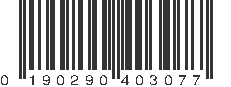 0 190290 403077